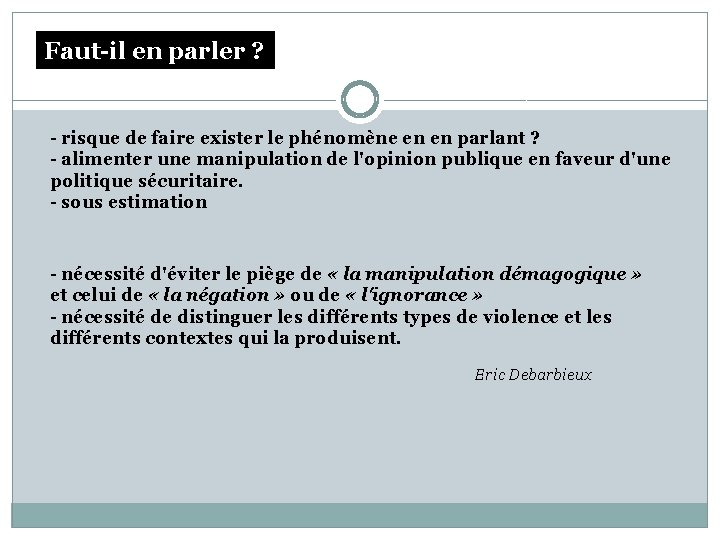 Faut-il en parler ?

- risque de faire exister le phénomène en en parlant ?
- alimenter une manipulation de l'opinion publique en faveur d'une politique sécuritaire.
- sous estimation

- nécessité d'éviter le piège de « la manipulation démagogique » et celui de « la négation » ou de « l'ignorance »
- nécessité de distinguer les différents types de violence et les différents contextes qui la produisent.

Eric Debarbieux